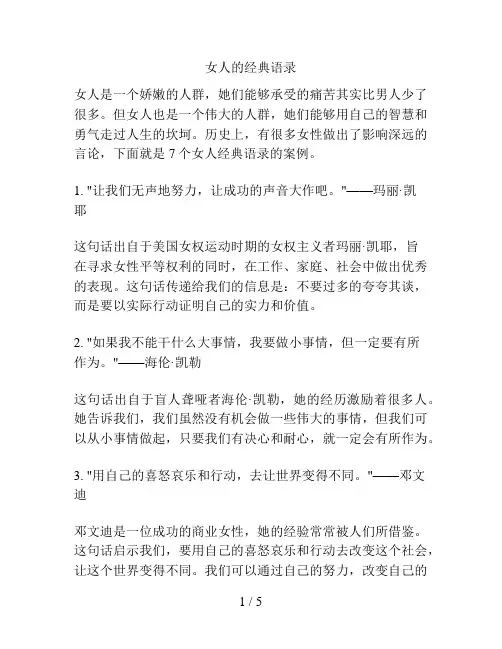 女人的经典语录

女人是一个娇嫩的人群，她们能够承受的痛苦其实比男人少了很多。但女人也是一个伟大的人群，她们能够用自己的智慧和勇气走过人生的坎坷。历史上，有很多女性做出了影响深远的言论，下面就是 7 个女人经典语录的案例。

1. "让我们无声地努力，让成功的声音大作吧。"——玛丽·凯耶

这句话出自于美国女权运动时期的女权主义者玛丽·凯耶，旨在寻求女性平等权利的同时，在工作、家庭、社会中做出优秀的表现。这句话传递给我们的信息是：不要过多的夸夸其谈，而是要以实际行动证明自己的实力和价值。

2. "如果我不能干什么大事情，我要做小事情，但一定要有所作为。"——海伦·凯勒

这句话出自于盲人聋哑者海伦·凯勒，她的经历激励着很多人。她告诉我们，我们虽然没有机会做一些伟大的事情，但我们可以从小事情做起，只要我们有决心和耐心，就一定会有所作为。

3. "用自己的喜怒哀乐和行动，去让世界变得不同。"——邓文迪

邓文迪是一位成功的商业女性，她的经验常常被人们所借鉴。这句话启示我们，要用自己的喜怒哀乐和行动去改变这个社会，让这个世界变得不同。我们可以通过自己的努力，改变自己的

1 / 5